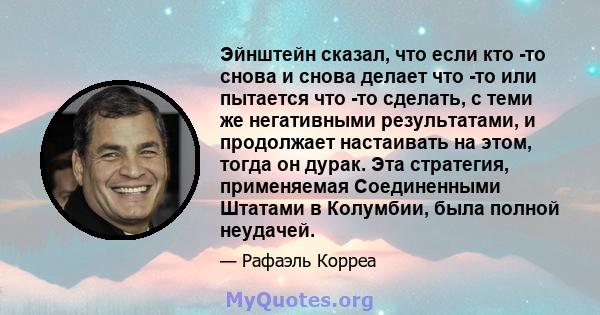 Эйнштейн сказал, что если кто -то снова и снова делает что -то или пытается что -то сделать, с теми же негативными результатами, и продолжает настаивать на этом, тогда он дурак. Эта стратегия, применяемая Соединенными Штатами в Колумбии, была полной неудачей.

— Рафаэль Корреа

MyQuotes.org